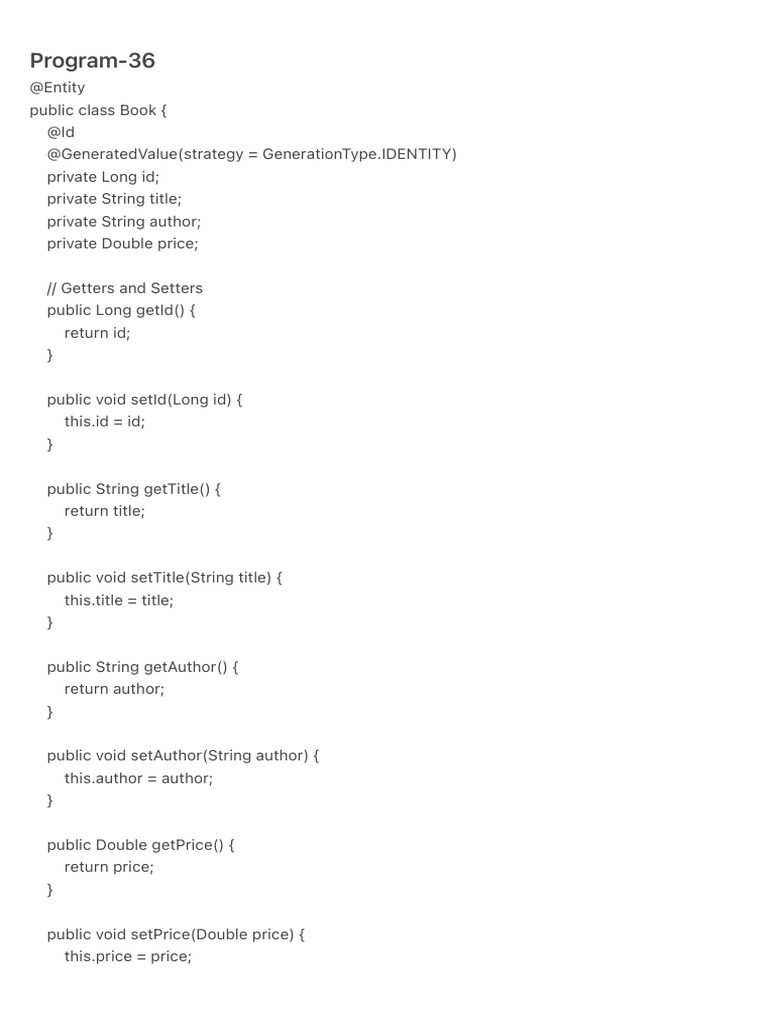 Program-36

@Entity
public class Book {
@Id
@GeneratedValue(strategy = GenerationType.IDENTITY)
private Long id;
private String title;
private String author;
private Double price;

// Getters and Setters
public Long getId() {
return id;
}

public void setId(Long id) {
this.id = id;
}

public String getTitle() {
return title;
}

public void setTitle(String title) {
this.title = title;
}

public String getAuthor() {
return author;
}

public void setAuthor(String author) {
this.author = author;
}

public Double getPrice() {
return price;
}

public void setPrice(Double price) {
this.price = price;